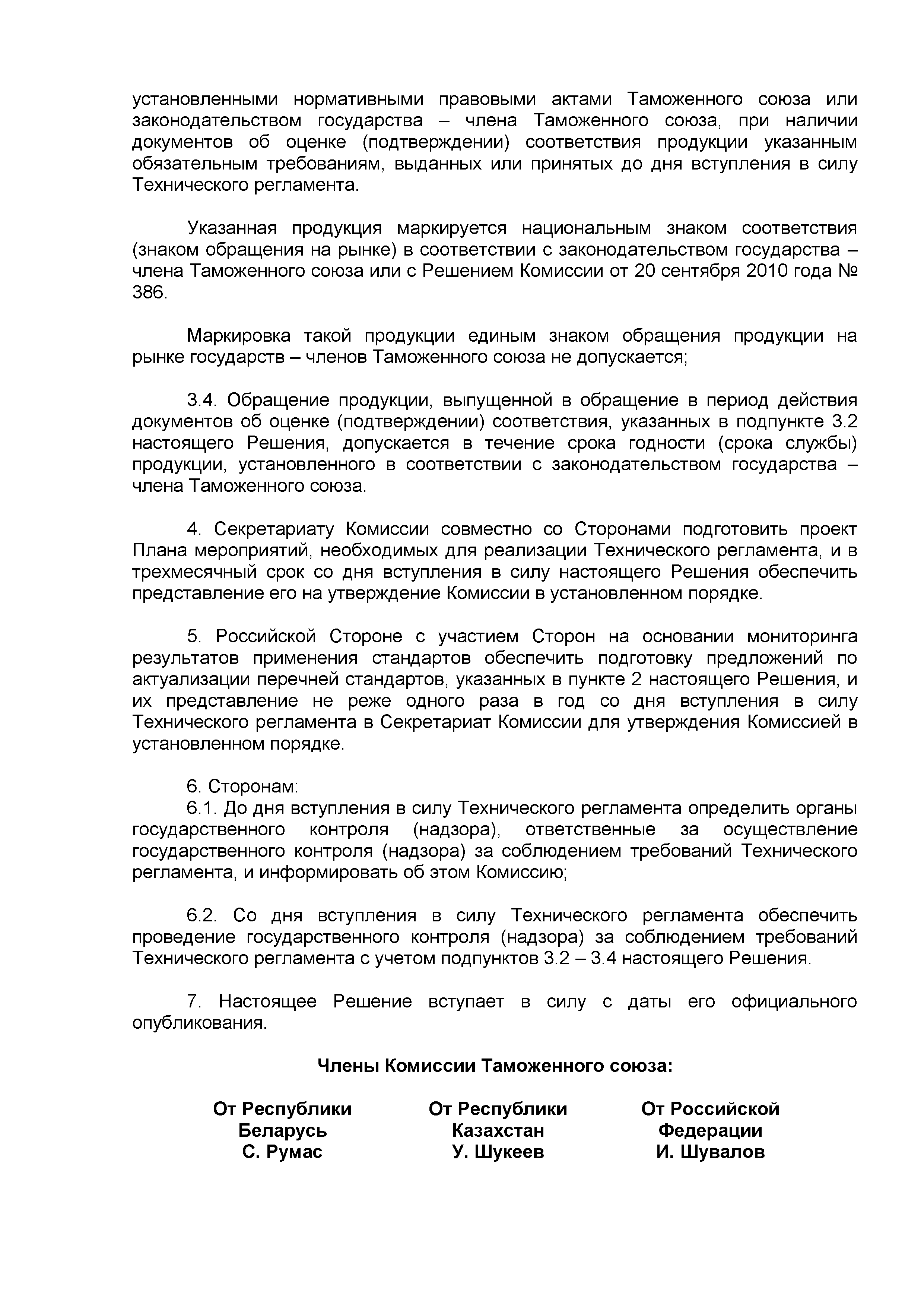 установленными нормативными правовыми актами Таможенного союза или законодательством государства – члена Таможенного союза, при наличии документов об оценке (подтверждении) соответствия продукции указанным обязательным требованиям, выданных или принятых до дня вступления в силу Технического регламента.

Указанная продукция маркируется национальным знаком соответствия (знаком обращения на рынке) в соответствии с законодательством государства – члена Таможенного союза или с Решением Комиссии от 20 сентября 2010 года № 386.

Маркировка такой продукции единым знаком обращения продукции на рынке государств – членов Таможенного союза не допускается;

3.4. Обращение продукции, выпущенной в обращение в период действия документов об оценке (подтверждении) соответствия, указанных в подпункте 3.2 настоящего Решения, допускается в течение срока годности (срока службы) продукции, установленного в соответствии с законодательством государства – члена Таможенного союза.

4. Секретариату Комиссии совместно со Сторонами подготовить проект Плана мероприятий, необходимых для реализации Технического регламента, и в трехмесячный срок со дня вступления в силу настоящего Решения обеспечить представление его на утверждение Комиссии в установленном порядке.

5. Российской Стороне с участием Сторон на основании мониторинга результатов применения стандартов обеспечить подготовку предложений по актуализации перечней стандартов, указанных в пункте 2 настоящего Решения, и их представление не реже одного раза в год со дня вступления в силу Технического регламента в Секретариат Комиссии для утверждения Комиссией в установленном порядке.

6. Сторонам:
6.1. До дня вступления в силу Технического регламента определить органы государственного контроля (надзора), ответственные за осуществление государственного контроля (надзора) за соблюдением требований Технического регламента, и информировать об этом Комиссию;

6.2. Со дня вступления в силу Технического регламента обеспечить проведение государственного контроля (надзора) за соблюдением требований Технического регламента с учетом подпунктов 3.2 – 3.4 настоящего Решения.

7. Настоящее Решение вступает в силу с даты его официального опубликования.

Члены Комиссии Таможенного союза:

От Республики Беларусь
С. Румас

От Республики Казахстан
У. Шукеев

От Российской Федерации
И. Шувалов